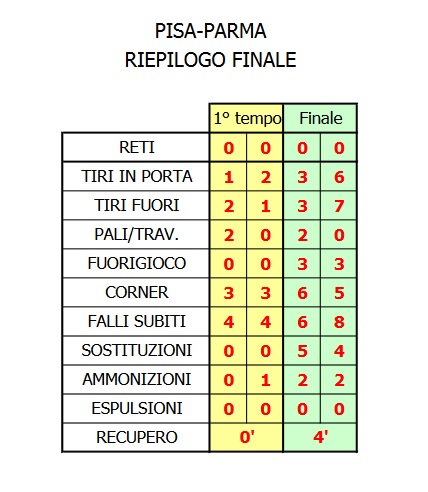 PISA-PARMA
RIEPILOGO FINALE

| | 1° tempo | | Finale | |
|---|---|---|---|---|
| RETI | 0 | 0 | 0 | 0 |
| TIRI IN PORTA | 1 | 2 | 3 | 6 |
| TIRI FUORI | 2 | 1 | 3 | 7 |
| PALI/TRAV. | 2 | 0 | 2 | 0 |
| FUORIGIOCO | 0 | 0 | 3 | 3 |
| CORNER | 3 | 3 | 6 | 5 |
| FALLI SUBITI | 4 | 4 | 6 | 8 |
| SOSTITUZIONI | 0 | 0 | 5 | 4 |
| AMMONIZIONI | 0 | 1 | 2 | 2 |
| ESPULSIONI | 0 | 0 | 0 | 0 |
| RECUPERO | 0' | | 4' | |